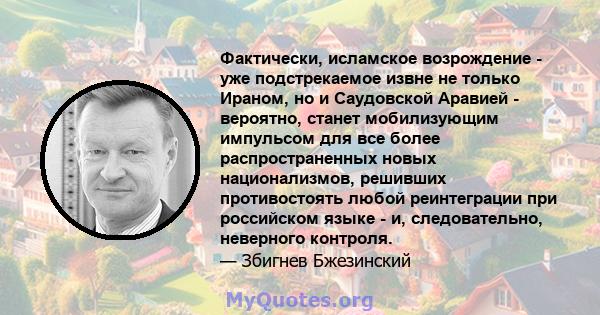 Фактически, исламское возрождение - уже подстрекаемое извне не только Ираном, но и Саудовской Аравией - вероятно, станет мобилизующим импульсом для все более распространенных новых национализмов, решивших противостоять любой реинтеграции при российском языке - и, следовательно, неверного контроля.
— Збигнев Бжезинский

MyQuotes.org